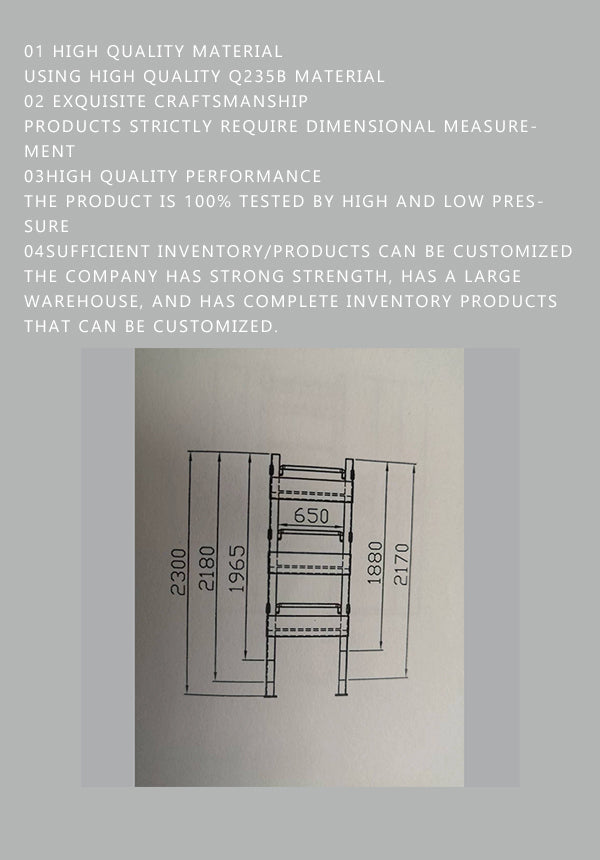 01 HIGH QUALITY MATERIAL
USING HIGH QUALITY Q235B MATERIAL
02 EXQUISITE CRAFTSMANSHIP
PRODUCTS STRICTLY REQUIRE DIMENSIONAL MEASUREMENT
03HIGH QUALITY PERFORMANCE
THE PRODUCT IS 100% TESTED BY HIGH AND LOW PRESSURE
04SUFFICIENT INVENTORY/PRODUCTS CAN BE CUSTOMIZED
THE COMPANY HAS STRONG STRENGTH, HAS A LARGE WAREHOUSE, AND HAS COMPLETE INVENTORY PRODUCTS THAT CAN BE CUSTOMIZED.

2300
2180
1965
650
1880
2170